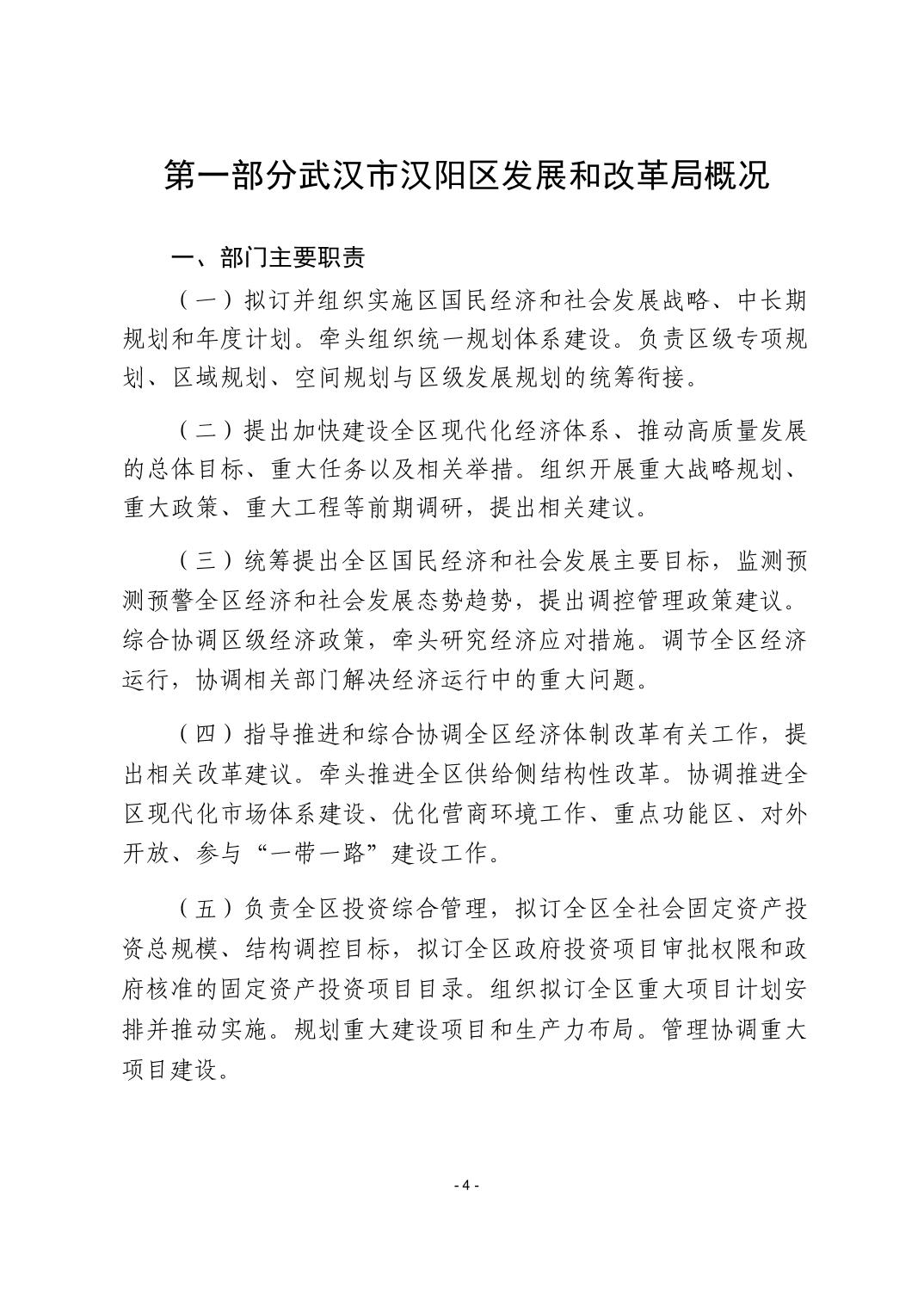 第一部分武汉市汉阳区发展和改革局概况

一、部门主要职责

（一）拟订并组织实施区国民经济和社会发展战略、中长期规划和年度计划。牵头组织统一规划体系建设。负责区级专项规划、区域规划、空间规划与区级发展规划的统筹衔接。

（二）提出加快建设全区现代化经济体系、推动高质量发展的总体目标、重大任务以及相关举措。组织开展重大战略规划、重大政策、重大工程等前期调研，提出相关建议。

（三）统筹提出全区国民经济和社会发展主要目标，监测预测预警全区经济和社会发展态势趋势，提出调控管理政策建议。综合协调区级经济政策，牵头研究经济应对措施。调节全区经济运行，协调相关部门解决经济运行中的重大问题。

（四）指导推进和综合协调全区经济体制改革有关工作，提出相关改革建议。牵头推进全区供给侧结构性改革。协调推进全区现代化市场体系建设、优化营商环境工作、重点功能区、对外开放、参与“一带一路”建设工作。

（五）负责全区投资综合管理，拟订全区全社会固定资产投资总规模、结构调控目标，拟订全区政府投资项目审批权限和政府核准的固定资产投资项目目录。组织拟订全区重大项目计划安排并推动实施。规划重大建设项目和生产力布局。管理协调重大项目建设。

- 4 -